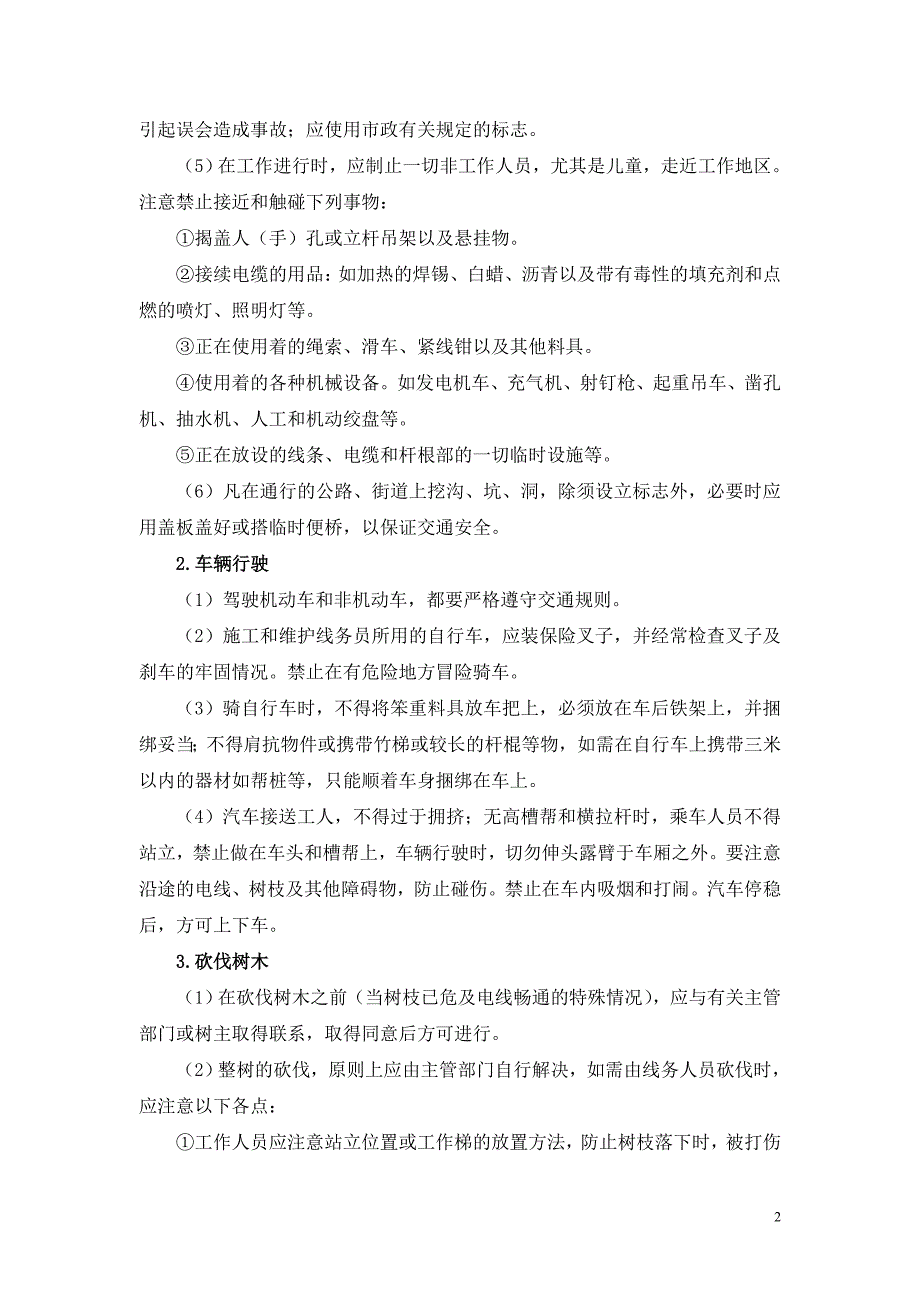 引起误会造成事故；应使用市政有关规定的标志。

（5）在工作进行时，应制止一切非工作人员，尤其是儿童，走近工作地区。注意禁止接近和触碰下列事物：

①揭盖人（手）孔或立杆吊架以及悬挂物。

②接续电缆的用品：如加热的焊锡、白蜡、沥青以及带有毒性的填充剂和点燃的喷灯、照明灯等。

③正在使用着的绳索、滑车、紧线钳以及其他料具。

④使用着的各种机械设备。如发电机车、充气机、射钉枪、起重吊车、凿孔机、抽水机、人工和机动绞盘等。

⑤正在放设的线条、电缆和杆根部的一切临时设施等。

（6）凡在通行的公路、街道上挖沟、坑、洞，除须设立标志外，必要时应用盖板盖好或搭临时便桥，以保证交通安全。

2.车辆行驶

（1）驾驶机动车和非机动车，都要严格遵守交通规则。

（2）施工和维护线务员所用的自行车，应装保险叉子，并经常检查叉子及刹车的牢固情况。禁止在有危险地方冒险骑车。

（3）骑自行车时，不得将笨重料具放车把上，必须放在车后铁架上，并捆绑妥当；不得肩抗物件或携带竹梯或较长的杆棍等物，如需在自行车上携带三米以内的器材如帮桩等，只能顺着车身捆绑在车上。

（4）汽车接送工人，不得过于拥挤；无高槽帮和横拉杆时，乘车人员不得站立，禁止做在车头和槽帮上，车辆行驶时，切勿伸头露臂于车厢之外。要注意沿途的电线、树枝及其他障碍物，防止碰伤。禁止在车内吸烟和打闹。汽车停稳后，方可上下车。

3.砍伐树木

（1）在砍伐树木之前（当树枝已危及电线畅通的特殊情况），应与有关主管部门或树主取得联系，取得同意后方可进行。

（2）整树的砍伐，原则上应由主管部门自行解决，如需由线务人员砍伐时，应注意以下各点：

①工作人员应注意站立位置或工作梯的放置方法，防止树枝落下时，被打伤

2